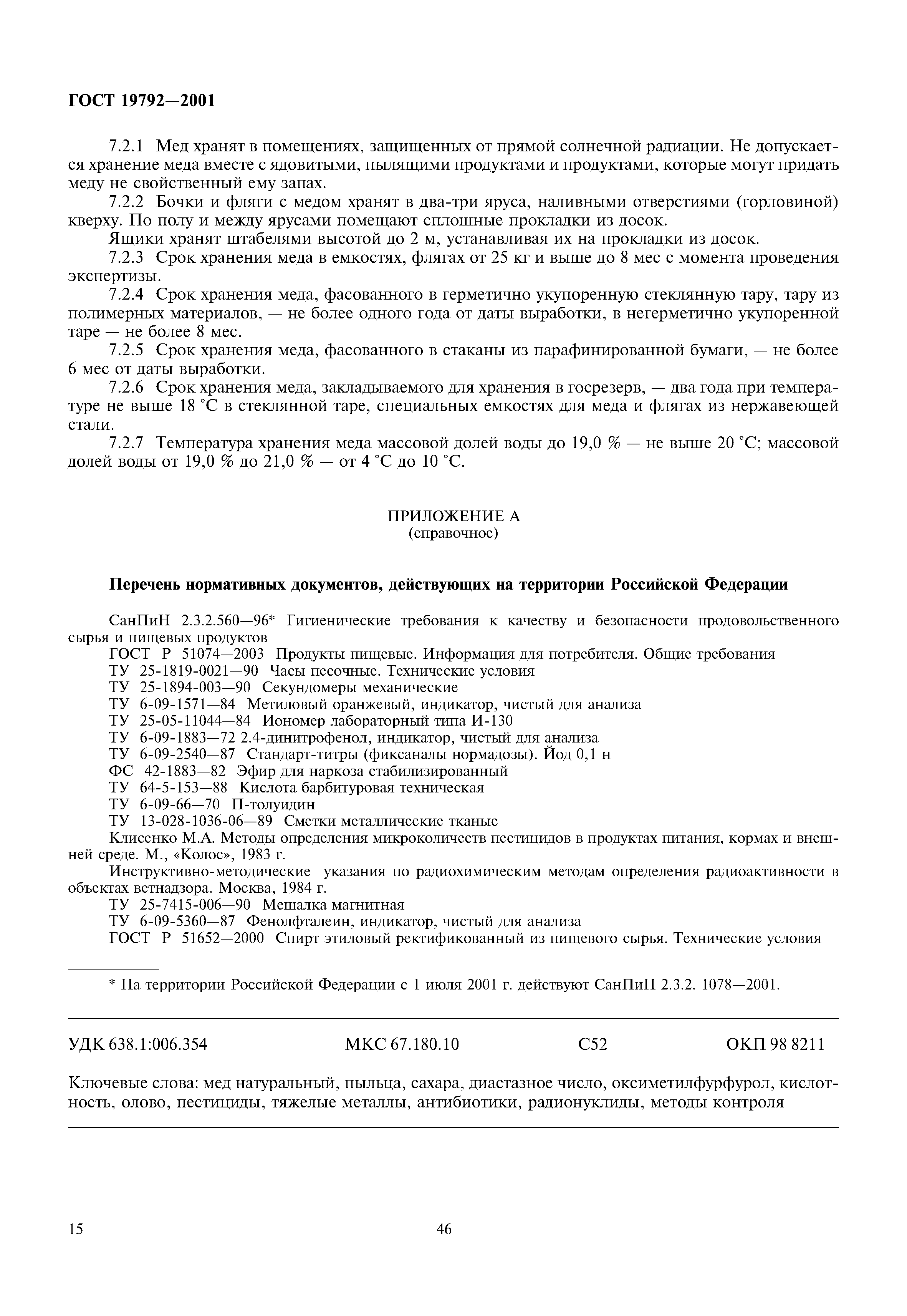 ГОСТ 19792—2001

7.2.1 Мед хранят в помещениях, защищенных от прямой солнечной радиации. Не допускается хранение меда вместе с ядовитыми, пылящими продуктами и продуктами, которые могут придать меду не свойственный ему запах.

7.2.2 Бочки и фляги с медом хранят в два-три яруса, наливными отверстиями (горловиной) кверху. По полу и между ярусами помещают сплошные прокладки из досок.

Ящики хранят штабелями высотой до 2 м, устанавливая их на прокладки из досок.

7.2.3 Срок хранения меда в емкостях, флягах от 25 кг и выше до 8 мес с момента проведения экспертизы.

7.2.4 Срок хранения меда, фасованного в герметично укупоренную стеклянную тару, тару из полимерных материалов, — не более одного года от даты выработки, в негерметично укупоренной таре — не более 8 мес.

7.2.5 Срок хранения меда, фасованного в стаканы из парафинированной бумаги, — не более 6 мес от даты выработки.

7.2.6 Срок хранения меда, закладываемого для хранения в госрезерв, — два года при температуре не выше 18 °С в стеклянной таре, специальных емкостях для меда и флягах из нержавеющей стали.

7.2.7 Температура хранения меда массовой долей воды до 19,0 % — не выше 20 °С; массовой долей воды от 19,0 % до 21,0 % — от 4 °С до 10 °С.

ПРИЛОЖЕНИЕ А
(справочное)

Перечень нормативных документов, действующих на территории Российской Федерации

СанПиН 2.3.2.560—96* Гигиенические требования к качеству и безопасности продовольственного сырья и пищевых продуктов
ГОСТ Р 51074—2003 Продукты пищевые. Информация для потребителя. Общие требования
ТУ 25-1819-0021—90 Часы песочные. Технические условия
ТУ 25-1894-003—90 Секундомеры механические
ТУ 6-09-1571—84 Метиловый оранжевый, индикатор, чистый для анализа
ТУ 25-05-11044—84 Иономер лабораторный типа И-130
ТУ 6-09-1883—72 2.4-динитрофенол, индикатор, чистый для анализа
ТУ 6-09-2540—87 Стандарт-титры (фиксаналы нормадозы). Йод 0,1 н
ФС 42-1883—82 Эфир для наркоза стабилизированный
ТУ 64-5-153—88 Кислота барбитуровая техническая
ТУ 6-09-66—70 П-толуидин
ТУ 13-028-1036-06—89 Сметки металлические тканые
Клисенко М.А. Методы определения микроколичеств пестицидов в продуктах питания, кормах и внешней среде. М., «Колос», 1983 г.
Инструктивно-методические указания по радиохимическим методам определения радиоактивности в объектах ветнадзора. Москва, 1984 г.
ТУ 25-7415-006—90 Мешалка магнитная
ТУ 6-09-5360—87 Фенолфталеин, индикатор, чистый для анализа
ГОСТ Р 51652—2000 Спирт этиловый ректификованный из пищевого сырья. Технические условия

* На территории Российской Федерации с 1 июля 2001 г. действуют СанПиН 2.3.2. 1078—2001.

УДК 638.1:006.354 МКС 67.180.10 С52 ОКП 98 8211

Ключевые слова: мед натуральный, пыльца, сахара, диастазное число, оксиметилфурфурол, кислотность, олово, пестициды, тяжелые металлы, антибиотики, радионуклиды, методы контроля

15 46